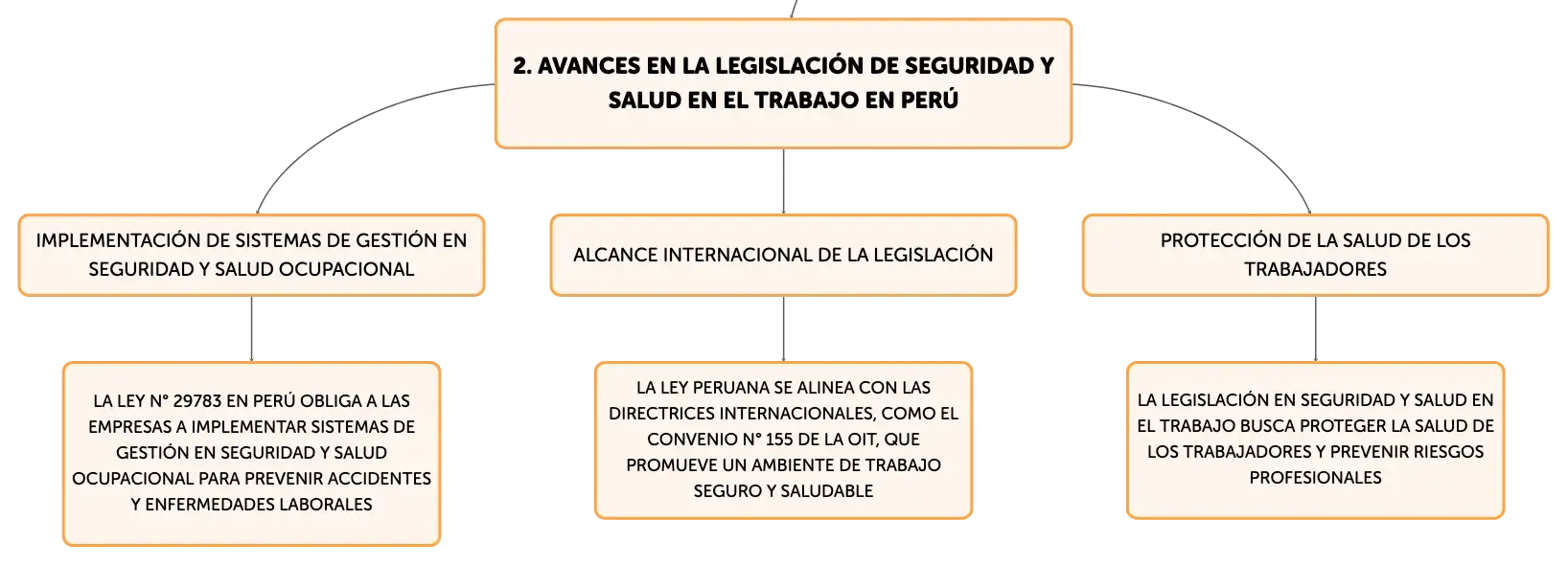 2. AVANCES EN LA LEGISLACIÓN DE SEGURIDAD Y SALUD EN EL TRABAJO EN PERÚ

IMPLEMENTACIÓN DE SISTEMAS DE GESTIÓN EN SEGURIDAD Y SALUD OCUPACIONAL

LA LEY N° 29783 EN PERÚ OBLIGA A LAS EMPRESAS A IMPLEMENTAR SISTEMAS DE GESTIÓN EN SEGURIDAD Y SALUD OCUPACIONAL PARA PREVENIR ACCIDENTES Y ENFERMEDADES LABORALES

ALCANCE INTERNACIONAL DE LA LEGISLACIÓN

LA LEY PERUANA SE ALINEA CON LAS DIRECTRICES INTERNACIONALES, COMO EL CONVENIO N° 155 DE LA OIT, QUE PROMUEVE UN AMBIENTE DE TRABAJO SEGURO Y SALUDABLE

PROTECCIÓN DE LA SALUD DE LOS TRABAJADORES

LA LEGISLACIÓN EN SEGURIDAD Y SALUD EN EL TRABAJO BUSCA PROTEGER LA SALUD DE LOS TRABAJADORES Y PREVENIR RIESGOS PROFESIONALES